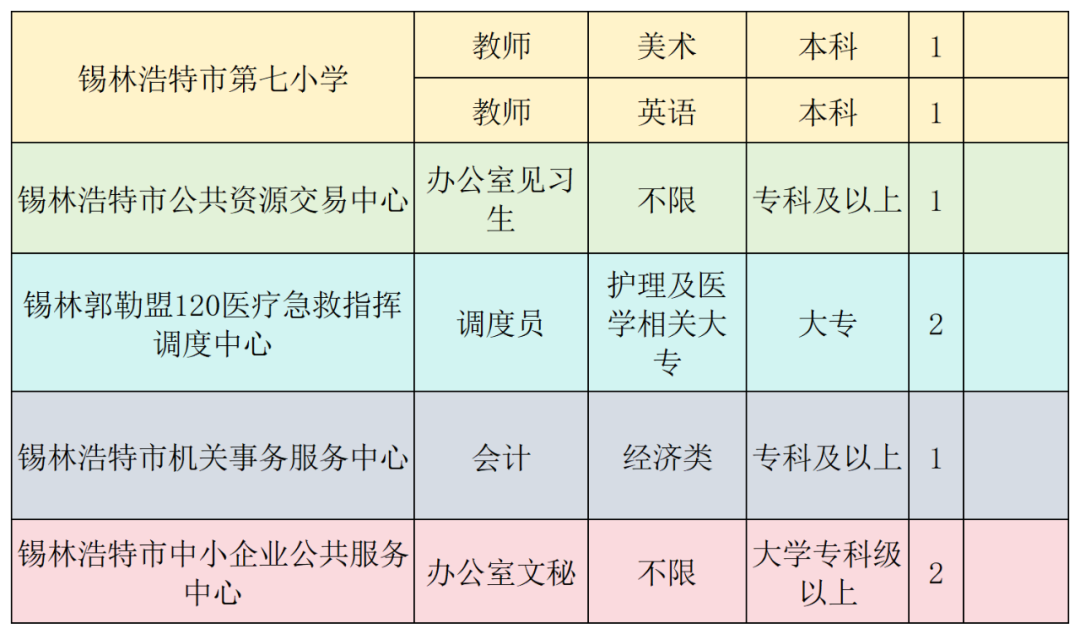 | 锡林浩特市第七小学 | 教师 | 美术 | 本科 | 1 | |
|---|---|---|---|---|---|
| | 教师 | 英语 | 本科 | 1 | |
| 锡林浩特市公共资源交易中心 | 办公室见习生 | 不限 | 专科及以上 | 1 | |
| 锡林郭勒盟120医疗急救指挥调度中心 | 调度员 | 护理及医学相关大专 | 大专 | 2 | |
| 锡林浩特市机关事务服务中心 | 会计 | 经济类 | 专科及以上 | 1 | |
| 锡林浩特市中小企业公共服务中心 | 办公室文秘 | 不限 | 大学专科级以上 | 2 | |